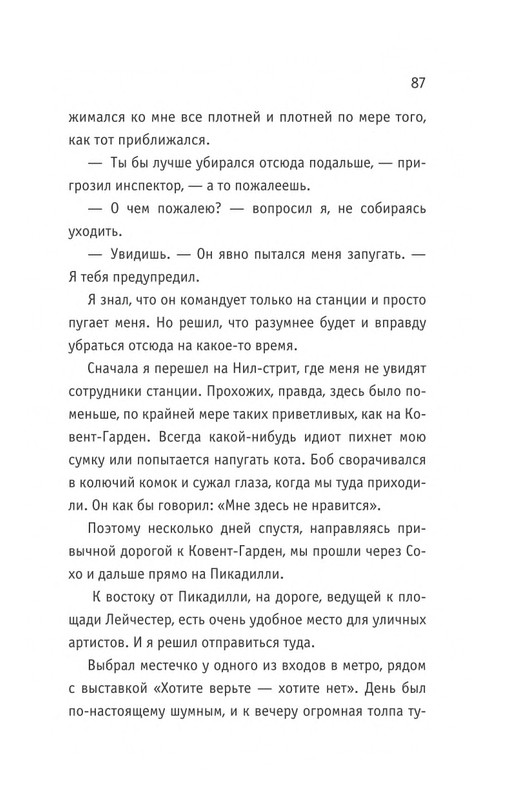 87

жимался ко мне все плотней и плотней по мере того, как тот приближался.

— Ты бы лучше убирался отсюда подальше, — пригрозил инспектор, — а то пожалеешь.

— О чем пожалею? — вопросил я, не собираясь уходить.

— Увидишь. — Он явно пытался меня запугать. — Я тебя предупредил.

Я знал, что он командует только на станции и просто пугает меня. Но решил, что разумнее будет и вправду убраться отсюда на какое-то время.

Сначала я перешел на Нил-стрит, где меня не увидят сотрудники станции. Прохожих, правда, здесь было поменьше, по крайней мере таких приветливых, как на Ковент-Гарден. Всегда какой-нибудь идиот пихнет мою сумку или попытается напугать кота. Боб сворачивался в колючий комок и сужал глаза, когда мы туда приходили. Он как бы говорил: «Мне здесь не нравится».

Поэтому несколько дней спустя, направляясь привычной дорогой к Ковент-Гарден, мы прошли через Сохо и дальше прямо на Пикадилли.

К востоку от Пикадилли, на дороге, ведущей к площади Лейчестер, есть очень удобное место для уличных артистов. И я решил отправиться туда.

Выбрал местечко у одного из входов в метро, рядом с выставкой «Хотите верьте — хотите нет». День был по-настоящему шумным, и к вечеру огромная толпа ту-